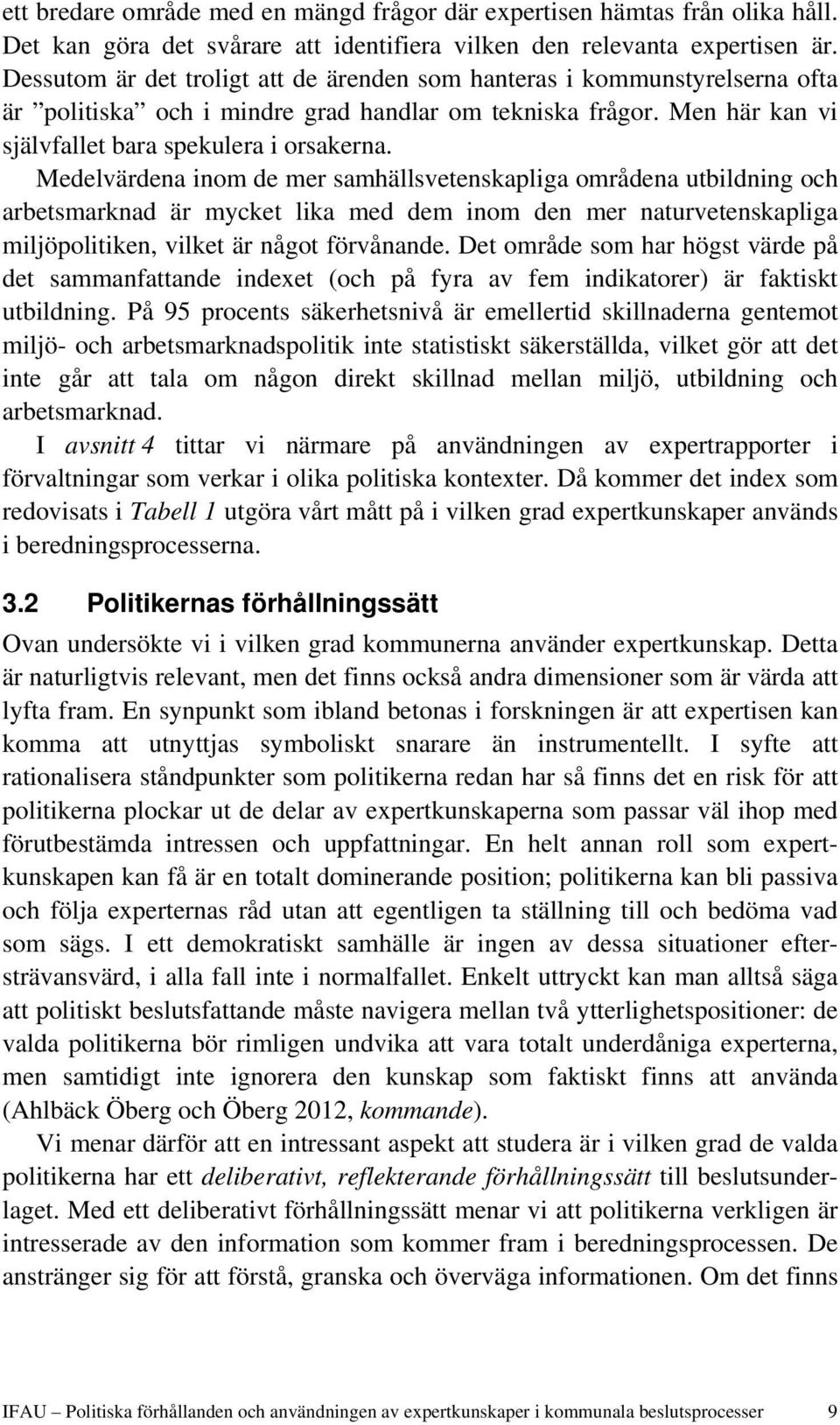 ett bredare område med en mängd frågor där expertisen hämtas från olika håll. Det kan göra det svårare att identifiera vilken den relevanta expertisen är. Dessutom är det troligt att de ärenden som hanteras i kommunstyrelserna ofta är ”politiska” och i mindre grad handlar om tekniska frågor. Men här kan vi självfallet bara spekulera i orsakerna.

Medelvärdena inom de mer samhällsvetenskapliga områdena utbildning och arbetsmarknad är mycket lika med dem inom den mer naturvetenskapliga miljöpolitiken, vilket är något förvånande. Det område som har högst värde på det sammanfattande indexet (och på fyra av fem indikatorer) är faktiskt utbildning. På 95 procents säkerhetsnivå är emellertid skillnaderna gentemot miljö- och arbetsmarknadspolitik inte statistiskt säkerställda, vilket gör att det inte går att tala om någon direkt skillnad mellan miljö, utbildning och arbetsmarknad.

I avsnitt 4 tittar vi närmare på användningen av expertrapporter i förvaltningar som verkar i olika politiska kontexter. Då kommer det index som redovisats i Tabell 1 utgöra vårt mått på i vilken grad expertkunskaper används i beredningsprocesserna.

3.2 Politikernas förhållningssätt

Ovan undersökte vi i vilken grad kommunerna använder expertkunskap. Detta är naturligtvis relevant, men det finns också andra dimensioner som är värda att lyfta fram. En synpunkt som ibland betonas i forskningen är att expertisen kan komma att utnyttjas symboliskt snarare än instrumentellt. I syfte att rationalisera ståndpunkter som politikerna redan har så finns det en risk för att politikerna plockar ut de delar av expertkunskaperna som passar väl ihop med förutbestämda intressen och uppfattningar. En helt annan roll som expertkunskapen kan få är en totalt dominerande position; politikerna kan bli passiva och följa experternas råd utan att egentligen ta ställning till och bedöma vad som sägs. I ett demokratiskt samhälle är ingen av dessa situationer eftersträvansvärd, i alla fall inte i normalfallet. Enkelt uttryckt kan man alltså säga att politiskt beslutsfattande måste navigera mellan två ytterlighetspositioner: de valda politikerna bör rimligen undvika att vara totalt underdåniga experterna, men samtidigt inte ignorera den kunskap som faktiskt finns att använda (Ahlbäck Öberg och Öberg 2012, kommande).

Vi menar därför att en intressant aspekt att studera är i vilken grad de valda politikerna har ett deliberativt, reflekterande förhållningssätt till beslutsunderlaget. Med ett deliberativt förhållningssätt menar vi att politikerna verkligen är intresserade av den information som kommer fram i beredningsprocessen. De anstränger sig för att förstå, granska och överväga informationen. Om det finns

IFAU – Politiska förhållanden och användningen av expertkunskaper i kommunala beslutsprocesser 9